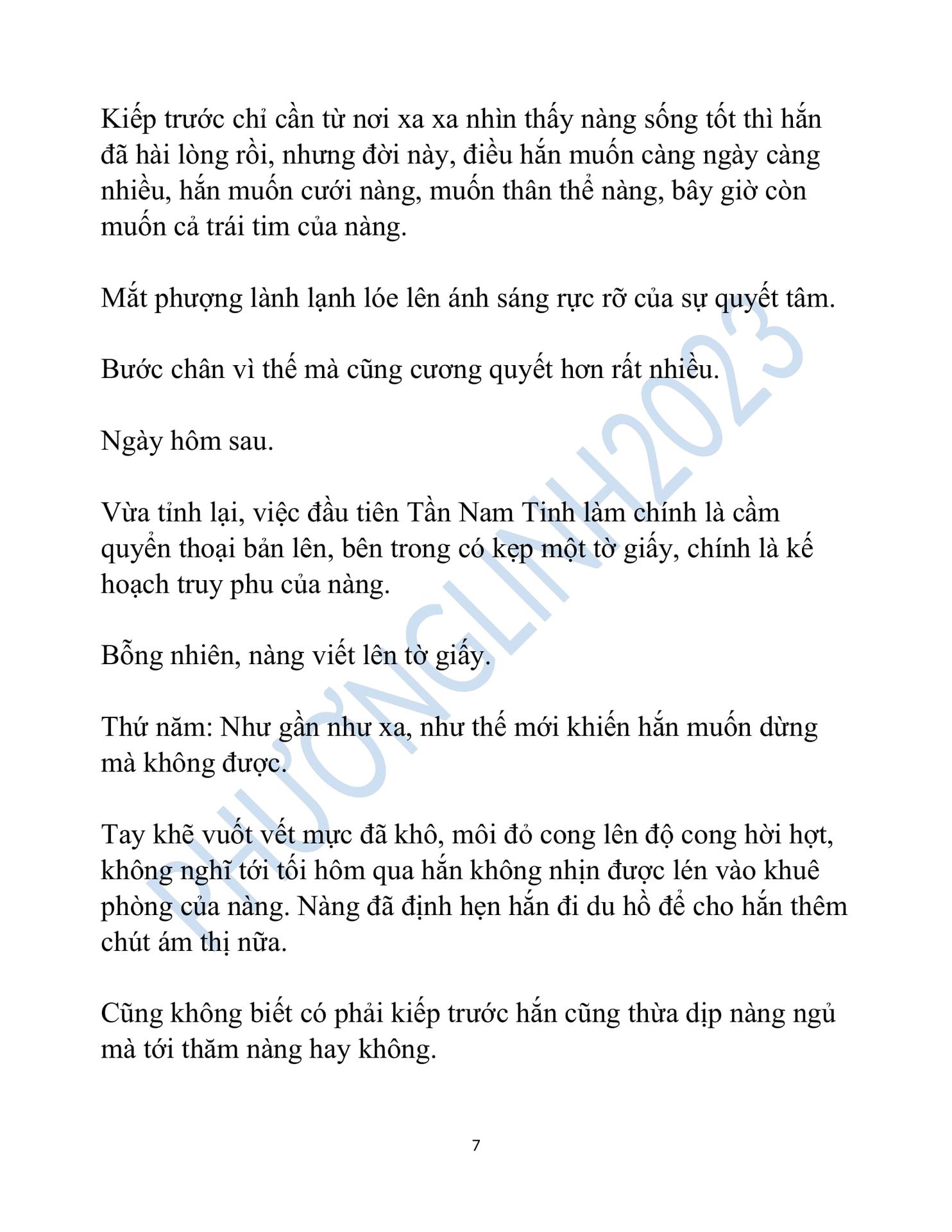 Kiếp trước chỉ cần từ nơi xa xa nhìn thấy nàng sống tốt thì hắn đã hài lòng rồi, nhưng đời này, điều hắn muốn càng ngày càng nhiều, hắn muốn cưới nàng, muốn thân thể nàng, bây giờ còn muốn cả trái tim của nàng.

Mắt phượng lành lạnh lóe lên ánh sáng rực rỡ của sự quyết tâm.

Bước chân vì thế mà cũng cương quyết hơn rất nhiều.

Ngày hôm sau.

Vừa tỉnh lại, việc đầu tiên Tần Nam Tinh làm chính là cầm quyển thoại bản lên, bên trong có kẹp một tờ giấy, chính là kế hoạch truy phu của nàng.

Bỗng nhiên, nàng viết lên tờ giấy.

Thứ năm: Như gần như xa, như thế mới khiến hắn muốn dừng mà không được.

Tay khẽ vuốt vết mực đã khô, môi đỏ cong lên độ cong hời hợt, không nghĩ tới tối hôm qua hắn không nhịn được lén vào khuê phòng của nàng. Nàng đã định hẹn hắn đi du hồ để cho hắn thêm chút ám thị nữa.

Cũng không biết có phải kiếp trước hắn cũng thừa dịp nàng ngủ mà tới thăm nàng hay không.

PHƯƠNGLINH2023

7